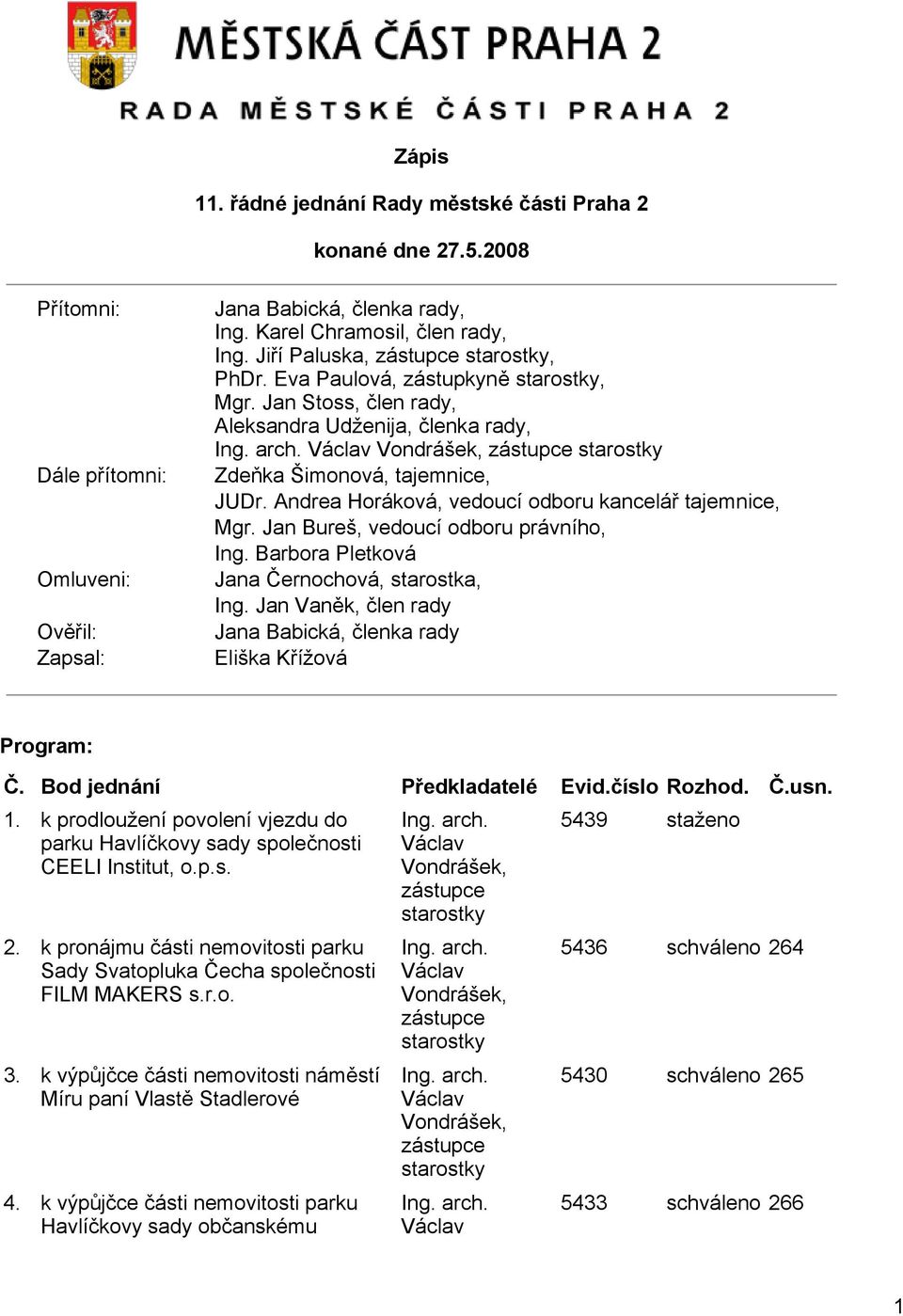 MĚSTSKÁ ČÁST PRAHA 2

RADA MĚSTSKÉ ČÁSTI PRAHA 2

Zápis

11. řádné jednání Rady městské části Praha 2

konané dne 27.5.2008

Přítomni: Jana Babická, členka rady, Ing. Karel Chramosil, člen rady, Ing. Jiří Paluska, zástupce starostky, PhDr. Eva Paulová, zástupkyně starostky, Mgr. Jan Stoss, člen rady, Aleksandra Udženija, členka rady, Ing. arch. Václav Vondrášek, zástupce starostky

Dále přítomni: Zdeňka Šimonová, tajemnice, JUDr. Andrea Horáková, vedoucí odboru kancelář tajemnice, Mgr. Jan Bureš, vedoucí odboru právního, Ing. Barbora Pletková

Omluveni: Jana Černochová, starostka, Ing. Jan Vaněk, člen rady

Ověřil: Jana Babická, členka rady

Zapsal: Eliška Křížová

Program:

| Č. | Bod jednání | Předkladatelé | Evid.číslo | Rozhod. | Č.usn. |
|---|---|---|---|---|---|
| 1. | k prodloužení povolení vjezdu do parku Havlíčkovy sady společnosti CEELI Institut, o.p.s. | Ing. arch. Václav Vondrášek, zástupce starostky | 5439 | staženo | |
| 2. | k pronájmu části nemovitosti parku Sady Svatopluka Čecha společnosti FILM MAKERS s.r.o. | Ing. arch. Václav Vondrášek, zástupce starostky | 5436 | schváleno | 264 |
| 3. | k výpůjčce části nemovitosti náměstí Míru paní Vlastě Stadlerové | Ing. arch. Václav Vondrášek, zástupce starostky | 5430 | schváleno | 265 |
| 4. | k výpůjčce části nemovitosti parku Havlíčkovy sady občanskému | Ing. arch. Václav | 5433 | schváleno | 266 |

1